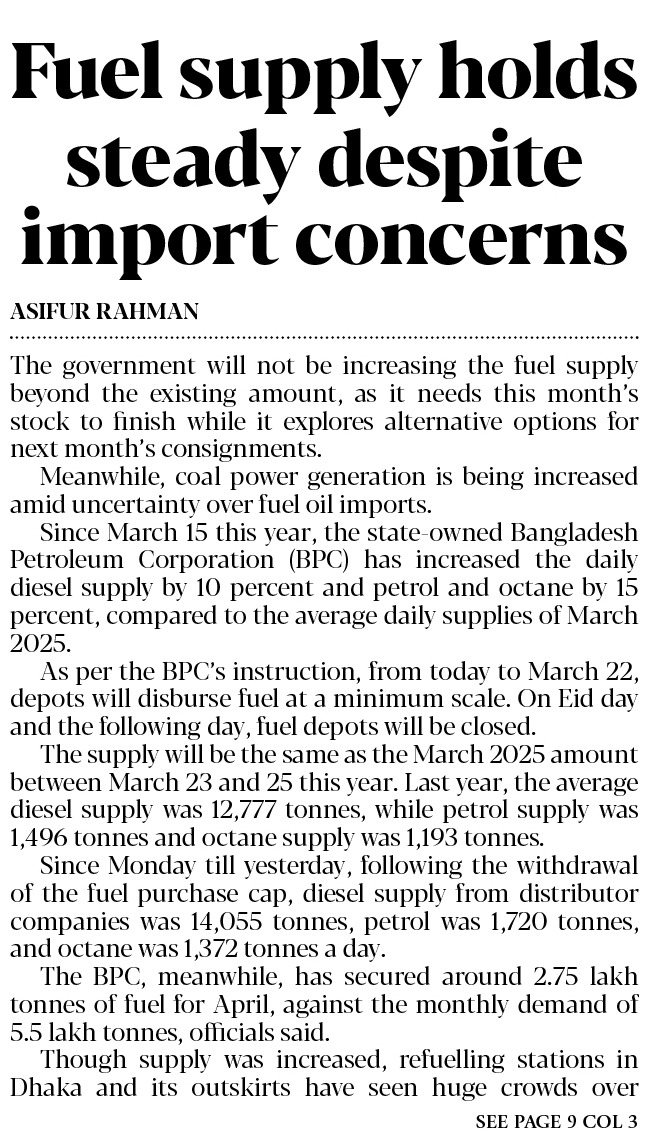 Fuel supply holds steady despite import concerns

ASIFUR RAHMAN

The government will not be increasing the fuel supply beyond the existing amount, as it needs this month's stock to finish while it explores alternative options for next month's consignments.

Meanwhile, coal power generation is being increased amid uncertainty over fuel oil imports.

Since March 15 this year, the state-owned Bangladesh Petroleum Corporation (BPC) has increased the daily diesel supply by 10 percent and petrol and octane by 15 percent, compared to the average daily supplies of March 2025.

As per the BPC's instruction, from today to March 22, depots will disburse fuel at a minimum scale. On Eid day and the following day, fuel depots will be closed.

The supply will be the same as the March 2025 amount between March 23 and 25 this year. Last year, the average diesel supply was 12,777 tonnes, while petrol supply was 1,496 tonnes and octane supply was 1,193 tonnes.

Since Monday till yesterday, following the withdrawal of the fuel purchase cap, diesel supply from distributor companies was 14,055 tonnes, petrol was 1,720 tonnes, and octane was 1,372 tonnes a day.

The BPC, meanwhile, has secured around 2.75 lakh tonnes of fuel for April, against the monthly demand of 5.5 lakh tonnes, officials said.

Though supply was increased, refuelling stations in Dhaka and its outskirts have seen huge crowds over

SEE PAGE 9 COL 3